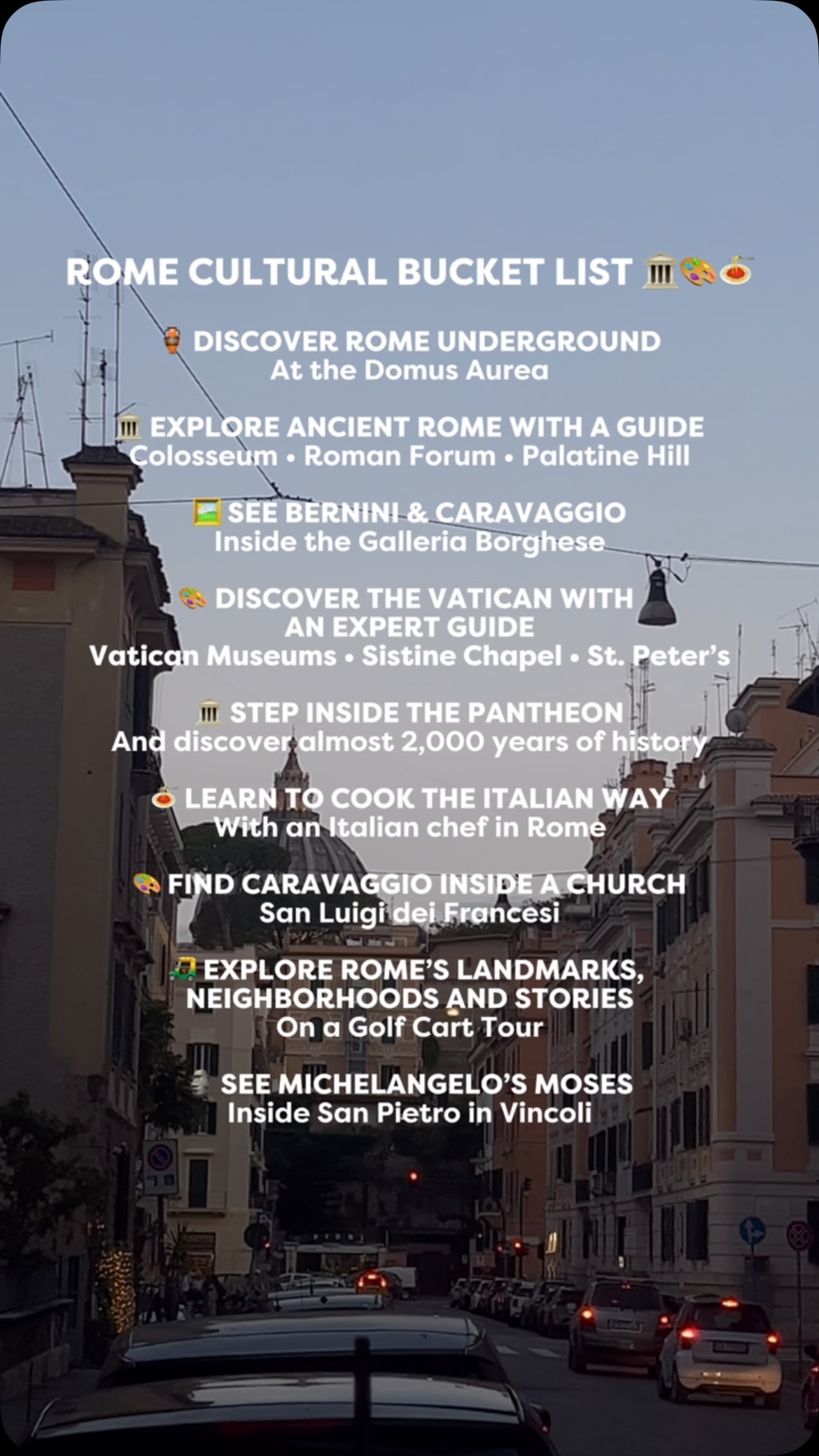 ROME CULTURAL BUCKET LIST 🏛️🎨🍝

🏺 DISCOVER ROME UNDERGROUND
At the Domus Aurea

🏛️ EXPLORE ANCIENT ROME WITH A GUIDE
Colosseum • Roman Forum • Palatine Hill

🖼️ SEE BERNINI & CARAVAGGIO
Inside the Galleria Borghese

🎨 DISCOVER THE VATICAN WITH AN EXPERT GUIDE
Vatican Museums • Sistine Chapel • St. Peter's

🏛️ STEP INSIDE THE PANTHEON
And discover almost 2,000 years of history

🍝 LEARN TO COOK THE ITALIAN WAY
With an Italian chef in Rome

🎨 FIND CARAVAGGIO INSIDE A CHURCH
San Luigi dei Francesi

🛺 EXPLORE ROME'S LANDMARKS, NEIGHBORHOODS AND STORIES
On a Golf Cart Tour

🗿 SEE MICHELANGELO'S MOSES
Inside San Pietro in Vincoli